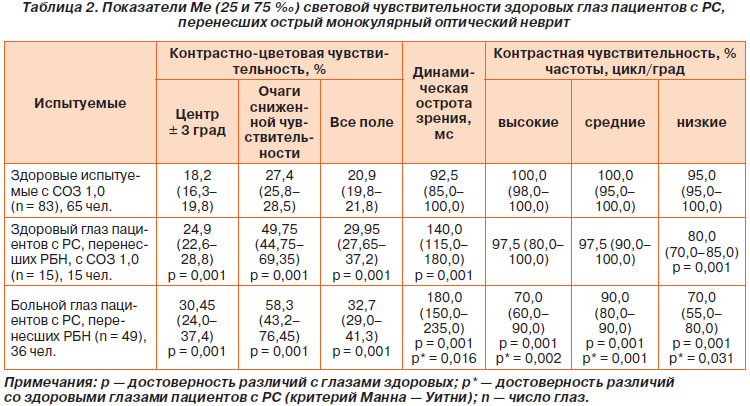 Таблица 2. Показатели Ме (25 и 75 ‰) световой чувствительности здоровых глаз пациентов с РС, перенесших острый монокулярный оптический неврит

| Испытуемые | Контрастно-цветовая чувствительность, % Центр ± 3 град | Контрастно-цветовая чувствительность, % Очаги сниженной чувствительности | Контрастно-цветовая чувствительность, % Все поле | Динамическая острота зрения, мс | Контрастная чувствительность, % частоты, цикл/град высокие | Контрастная чувствительность, % частоты, цикл/град средние | Контрастная чувствительность, % частоты, цикл/град низкие |
|---|---|---|---|---|---|---|---|
| Здоровые испытуемые с СОЗ 1,0 (n = 83), 65 чел. | 18,2 (16,3–19,8) | 27,4 (25,8–28,5) | 20,9 (19,8–21,8) | 92,5 (85,0–100,0) | 100,0 (98,0–100,0) | 100,0 (95,0–100,0) | 95,0 (95,0–100,0) |
| Здоровый глаз пациентов с РС, перенесших РБН, с СОЗ 1,0 (n = 15), 15 чел. | 24,9 (22,6–28,8) p = 0,001 | 49,75 (44,75–69,35) p = 0,001 | 29,95 (27,65–37,2) p = 0,001 | 140,0 (115,0–180,0) p = 0,001 | 97,5 (80,0–100,0) | 97,5 (90,0–100,0) | 80,0 (70,0–85,0) p = 0,001 |
| Больной глаз пациентов с РС, перенесших РБН (n = 49), 36 чел. | 30,45 (24,0–37,4) p = 0,001 | 58,3 (43,2–76,45) p = 0,001 | 32,7 (29,0–41,3) p = 0,001 | 180,0 (150,0–235,0) p = 0,001 p* = 0,016 | 70,0 (60,0–90,0) p = 0,001 p* = 0,002 | 90,0 (80,0–90,0) p = 0,001 p* = 0,001 | 70,0 (55,0–80,0) p = 0,001 p* = 0,031 |

Примечания: p — достоверность различий с глазами здоровых; p* — достоверность различий со здоровыми глазами пациентов с РС (критерий Манна — Уитни); n — число глаз.